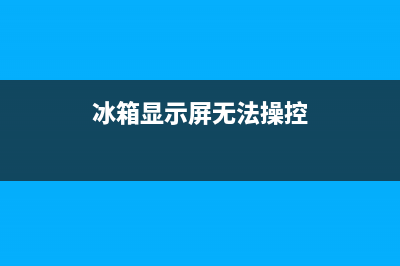 冰箱显示屏无法操控